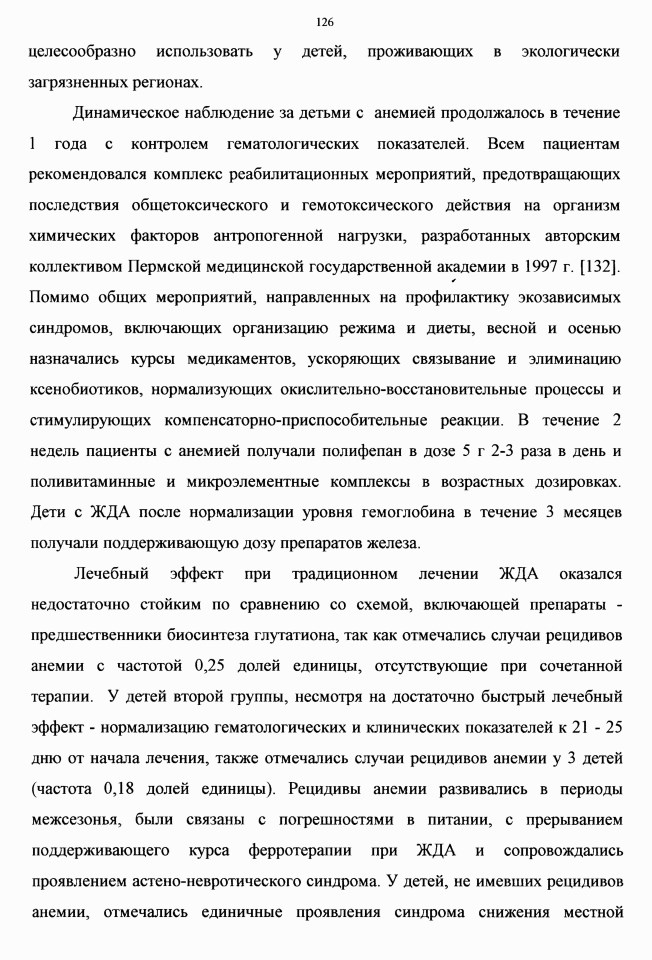 126

целесообразно использовать у детей, проживающих в экологически загрязненных регионах.

Динамическое наблюдение за детьми с анемией продолжалось в течение 1 года с контролем гематологических показателей. Всем пациентам рекомендовался комплекс реабилитационных мероприятий, предотвращающих последствия общетоксического и гемотоксического действия на организм химических факторов антропогенной нагрузки, разработанных авторским коллективом Пермской медицинской государственной академии в 1997 г. [132]. Помимо общих мероприятий, направленных на профилактику экозависимых синдромов, включающих организацию режима и диеты, весной и осенью назначались курсы медикаментов, ускоряющих связывание и элиминацию ксенобиотиков, нормализующих окислительно-восстановительные процессы и стимулирующих компенсаторно-приспособительные реакции. В течение 2 недель пациенты с анемией получали полифепан в дозе 5 г 2-3 раза в день и поливитаминные и микроэлементные комплексы в возрастных дозировках. Дети с ЖДА после нормализации уровня гемоглобина в течение 3 месяцев получали поддерживающую дозу препаратов железа.

Лечебный эффект при традиционном лечении ЖДА оказался недостаточно стойким по сравнению со схемой, включающей препараты - предшественники биосинтеза глутатиона, так как отмечались случаи рецидивов анемии с частотой 0,25 долей единицы, отсутствующие при сочетанной терапии. У детей второй группы, несмотря на достаточно быстрый лечебный эффект - нормализацию гематологических и клинических показателей к 21 - 25 дню от начала лечения, также отмечались случаи рецидивов анемии у 3 детей (частота 0,18 долей единицы). Рецидивы анемии развивались в периоды межсезонья, были связаны с погрешностями в питании, с прерыванием поддерживающего курса ферротерапии при ЖДА и сопровождались проявлением астено-невротического синдрома. У детей, не имевших рецидивов анемии, отмечались единичные проявления синдрома снижения местной